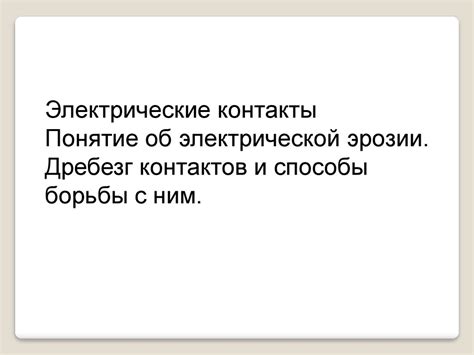 Электрические контакты
Понятие об электрической эрозии. Дребезг контактов и способы борьбы с ним.